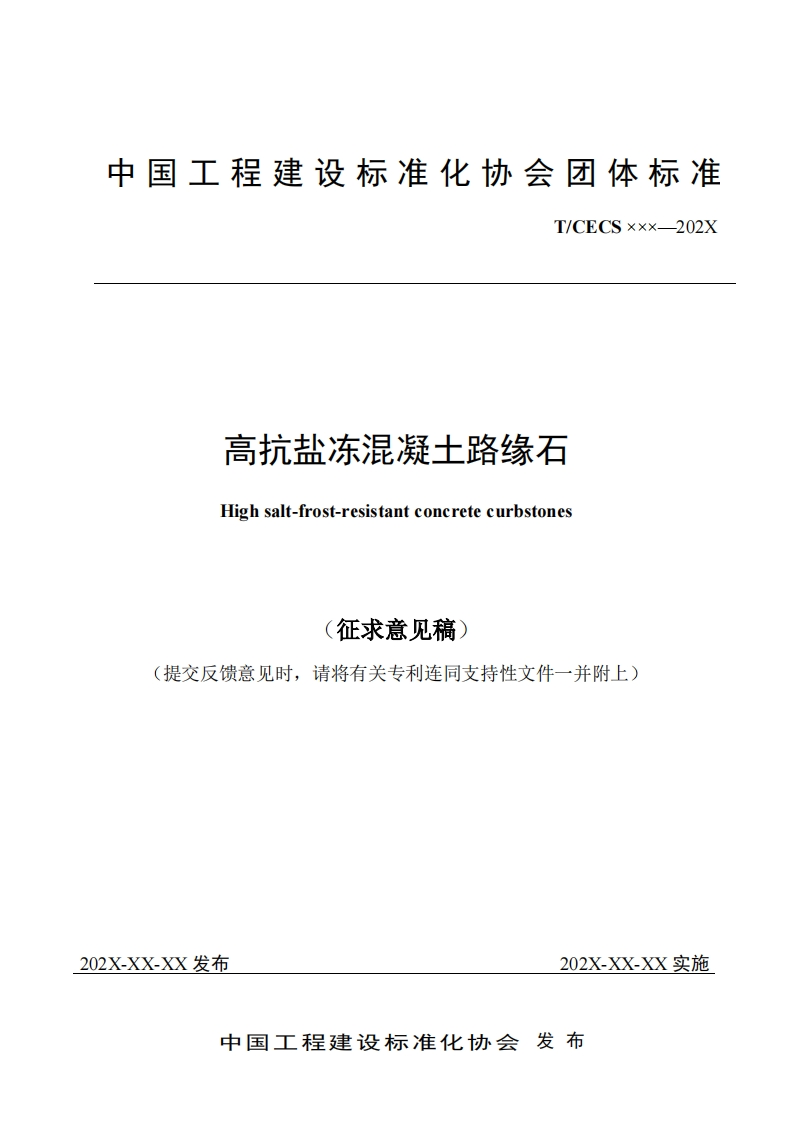 中国工程建设标准化协会团体标准

T/CECS ×××—202X

高抗盐冻混凝土路缘石

High salt-frost-resistant concrete curbstones

（征求意见稿）

（提交反馈意见时，请将有关专利连同支持性文件一并附上）

202X-XX-XX 发布

202X-XX-XX 实施

中国工程建设标准化协会 发布